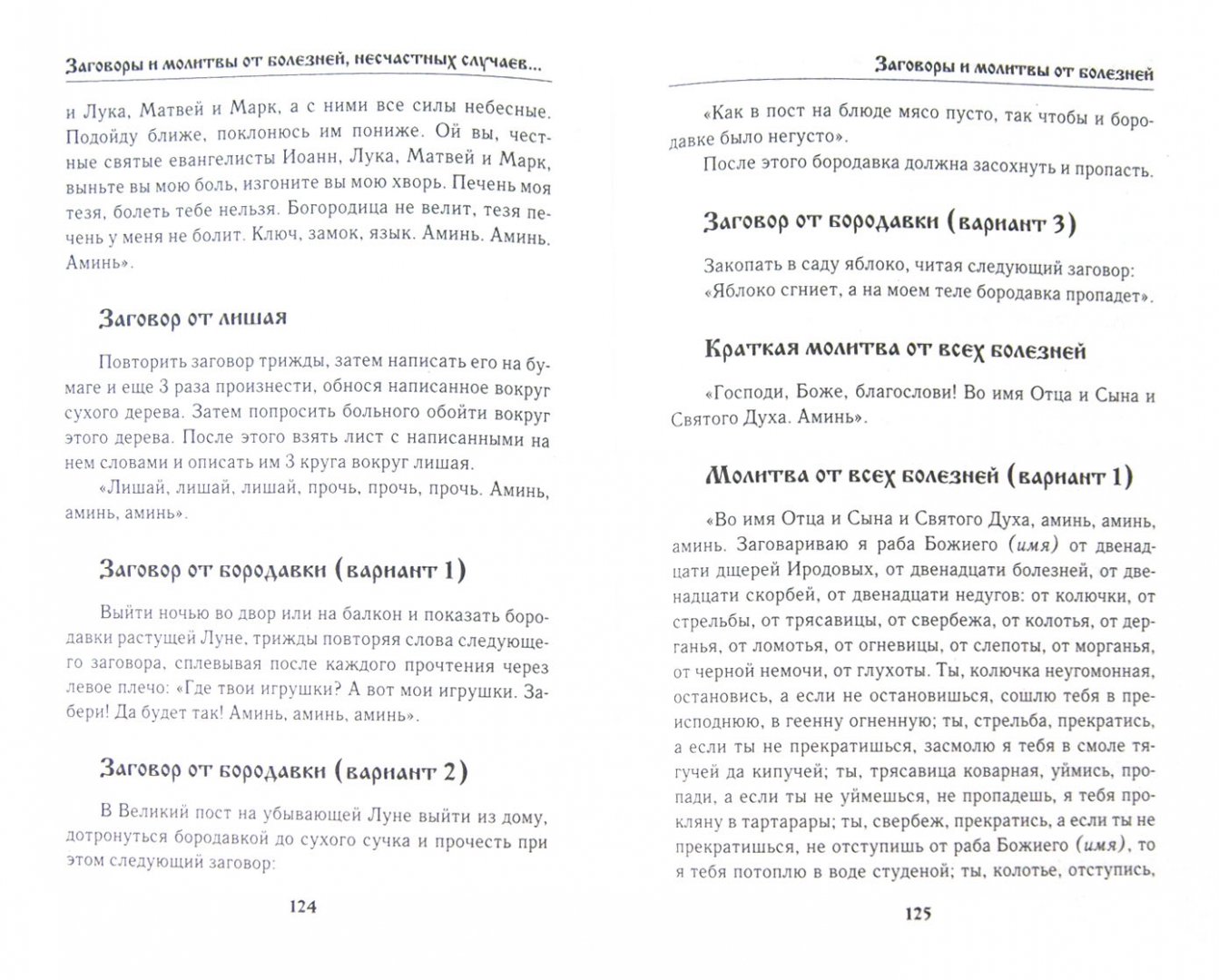 Заговоры и молитвы от болезней, несчастных случаев...

и Лука, Матвей и Марк, а с ними все силы небесные. Подойду ближе, поклонюсь им пониже. Ой вы, честные святые евангелисты Иоанн, Лука, Матвей и Марк, выньте вы мою боль, изгоните вы мою хворь. Печень моя тезя, болеть тебе нельзя. Богородица не велит, тезя печень у меня не болит. Ключ, замок, язык. Аминь. Аминь. Аминь».

Заговор от лишая

Повторить заговор трижды, затем написать его на бумаге и еще 3 раза произнести, обнося написанное вокруг сухого дерева. Затем попросить больного обойти вокруг этого дерева. После этого взять лист с написанными на нем словами и описать им 3 круга вокруг лишая.

«Лишай, лишай, лишай, прочь, прочь, прочь. Аминь, аминь, аминь».

Заговор от бородавки (вариант 1)

Выйти ночью во двор или на балкон и показать бородавки растущей Луне, трижды повторяя слова следующего заговора, сплевывая после каждого прочтения через левое плечо: «Где твои игрушки? А вот мои игрушки. Забери! Да будет так! Аминь, аминь, аминь».

Заговор от бородавки (вариант 2)

В Великий пост на убывающей Луне выйти из дому, дотронуться бородавкой до сухого сучка и прочесть при этом следующий заговор:

124

Заговоры и молитвы от болезней

«Как в пост на блюде мясо пусто, так чтобы и бородавке было негусто».

После этого бородавка должна засохнуть и пропасть.

Заговор от бородавки (вариант 3)

Закопать в саду яблоко, читая следующий заговор: «Яблоко сгниет, а на моем теле бородавка пропадет».

Краткая молитва от всех болезней

«Господи, Боже, благослови! Во имя Отца и Сына и Святого Духа. Аминь».

Молитва от всех болезней (вариант 1)

«Во имя Отца и Сына и Святого Духа, аминь, аминь, аминь. Заговариваю я раба Божиего (имя) от двенадцати дщерей Иродовых, от двенадцати болезней, от двенадцати скорбей, от двенадцати недугов: от колючки, от стрельбы, от трясавицы, от свербежа, от колотья, от дерганья, от ломотья, от огневицы, от слепоты, от морганья, от черной немочи, от глухоты. Ты, колючка неугомонная, остановись, а если не остановишься, сошлю тебя в преисподнюю, в геенну огненную; ты, стрельба, прекратись, а если ты не прекратишься, засмолю я тебя в смоле тягучей да кипучей; ты, трясавица коварная, уймись, пропади, а если ты не уймешься, не пропадешь, я тебя прокляну в тартарары; ты, свербеж, прекратись, а если ты не прекратишься, не отступишь от раба Божиего (имя), то я тебя потоплю в воде студеной; ты, колотье, отступись,

125